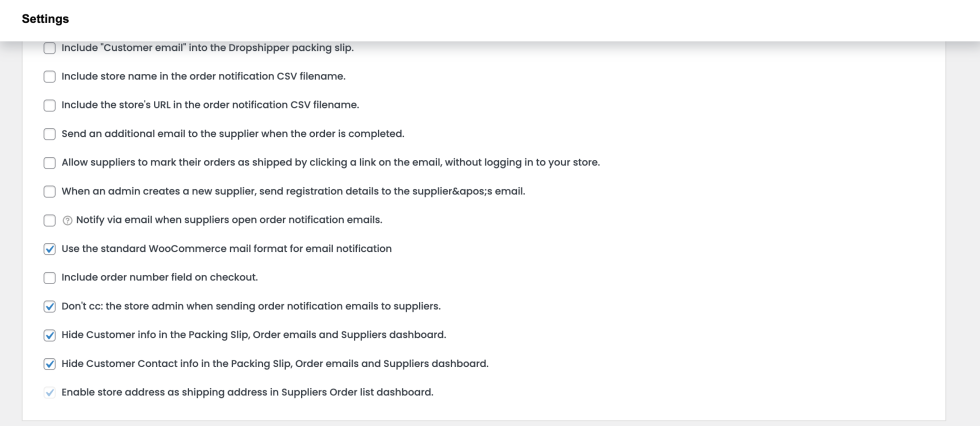 Settings

Include "Customer email" into the Dropshipper packing slip.

Include store name in the order notification CSV filename.

Include the store's URL in the order notification CSV filename.

Send an additional email to the supplier when the order is completed.

Allow suppliers to mark their orders as shipped by clicking a link on the email, without logging in to your store.

When an admin creates a new supplier, send registration details to the supplier&apos;s email.

Notify via email when suppliers open order notification emails.

Use the standard WooCommerce mail format for email notification

Include order number field on checkout.

Don't cc: the store admin when sending order notification emails to suppliers.

Hide Customer info in the Packing Slip, Order emails and Suppliers dashboard.

Hide Customer Contact info in the Packing Slip, Order emails and Suppliers dashboard.

Enable store address as shipping address in Suppliers Order list dashboard.